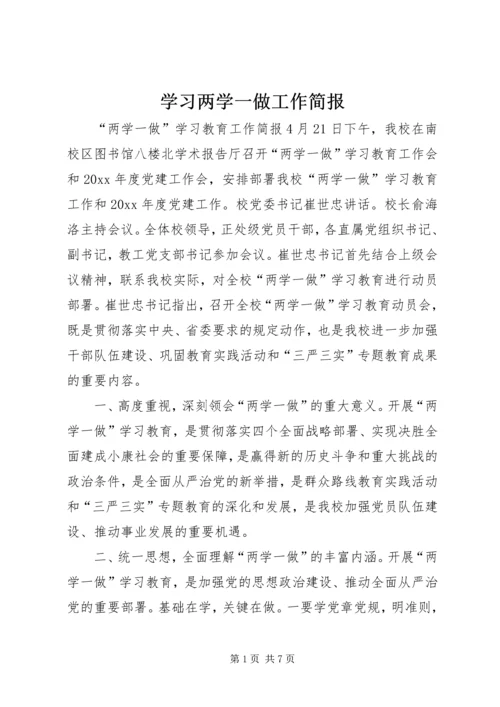 学习两学一做工作简报

“两学一做”学习教育工作简报4月21日下午，我校在南校区图书馆八楼北学术报告厅召开“两学一做”学习教育工作会和20xx年度党建工作会，安排部署我校“两学一做”学习教育工作和20xx年度党建工作。校党委书记崔世忠讲话。校长俞海洛主持会议。全体校领导，正处级党员干部，各直属党组织书记、副书记，教工党支部书记参加会议。崔世忠书记首先结合上级会议精神，联系我校实际，对全校“两学一做”学习教育进行动员部署。崔世忠书记指出，召开全校“两学一做”学习教育动员会，既是贯彻落实中央、省委要求的规定动作，也是我校进一步加强干部队伍建设、巩固教育实践活动和“三严三实”专题教育成果的重要内容。

一、高度重视，深刻领会“两学一做”的重大意义。开展“两学一做”学习教育，是贯彻落实四个全面战略部署、实现决胜全面建成小康社会的重要保障，是赢得新的历史斗争和重大挑战的政治条件，是全面从严治党的新举措，是群众路线教育实践活动和“三严三实”专题教育的深化和发展，是我校加强党员队伍建设、推动事业发展的重要机遇。

二、统一思想，全面理解“两学一做”的丰富内涵。开展“两学一做”学习教育，是加强党的思想政治建设、推动全面从严治党的重要部署。基础在学，关键在做。一要学党章党规，明准则，

第1页 共7页